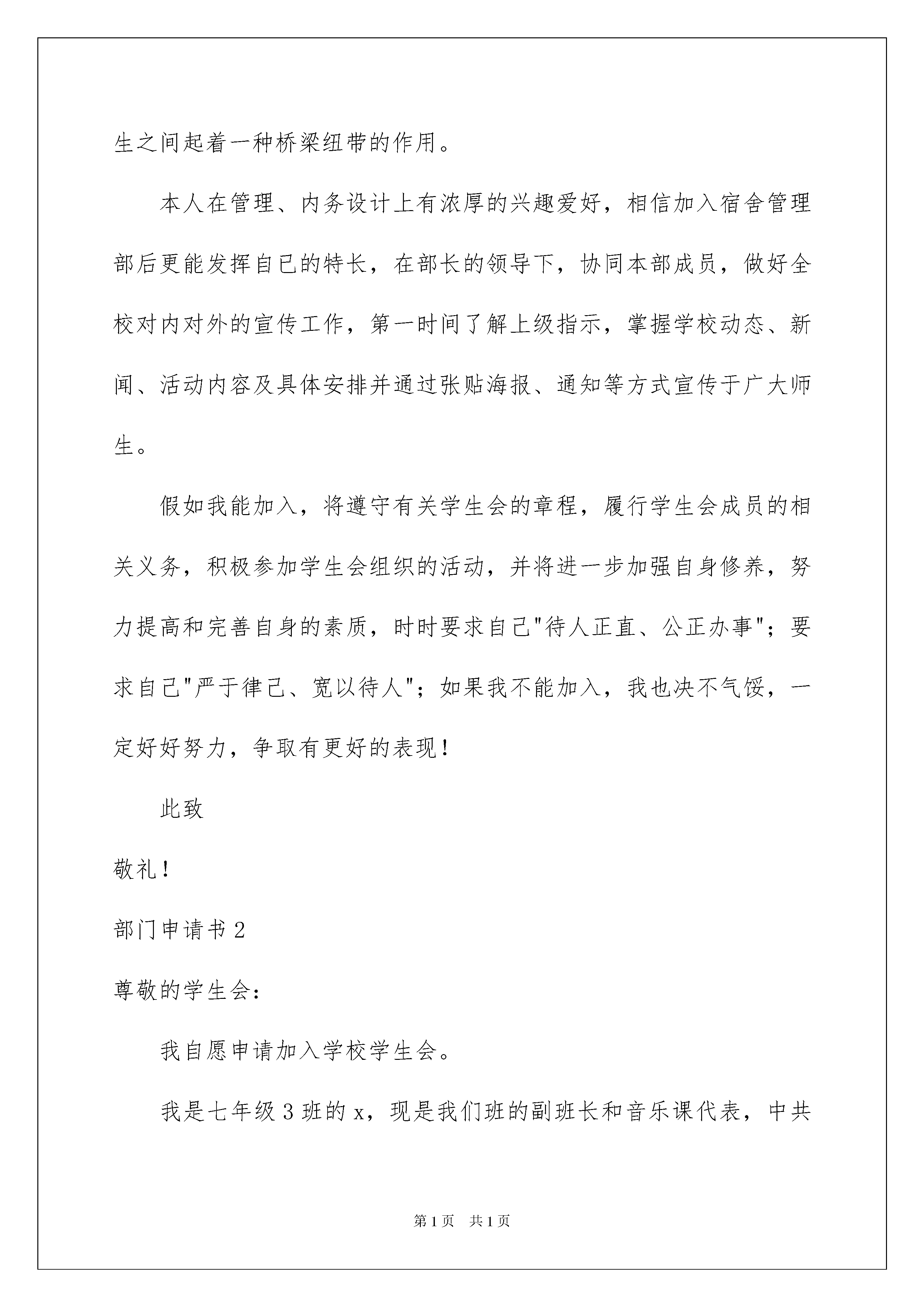 生之间起着一种桥梁纽带的作用。

本人在管理、内务设计上有浓厚的兴趣爱好，相信加入宿舍管理部后更能发挥自已的特长，在部长的领导下，协同本部成员，做好全校对内对外的宣传工作，第一时间了解上级指示，掌握学校动态、新闻、活动内容及具体安排并通过张贴海报、通知等方式宣传于广大师生。

假如我能加入，将遵守有关学生会的章程，履行学生会成员的相关义务，积极参加学生会组织的活动，并将进一步加强自身修养，努力提高和完善自身的素质，时时要求自己"待人正直、公正办事"；要求自己"严于律己、宽以待人"；如果我不能加入，我也决不气馁，一定好好努力，争取有更好的表现！

此致

敬礼！

部门申请书 2

尊敬的学生会：

我自愿申请加入学校学生会。

我是七年级 3 班的 x，现是我们班的副班长和音乐课代表，中共

第 1 页　共 1 页